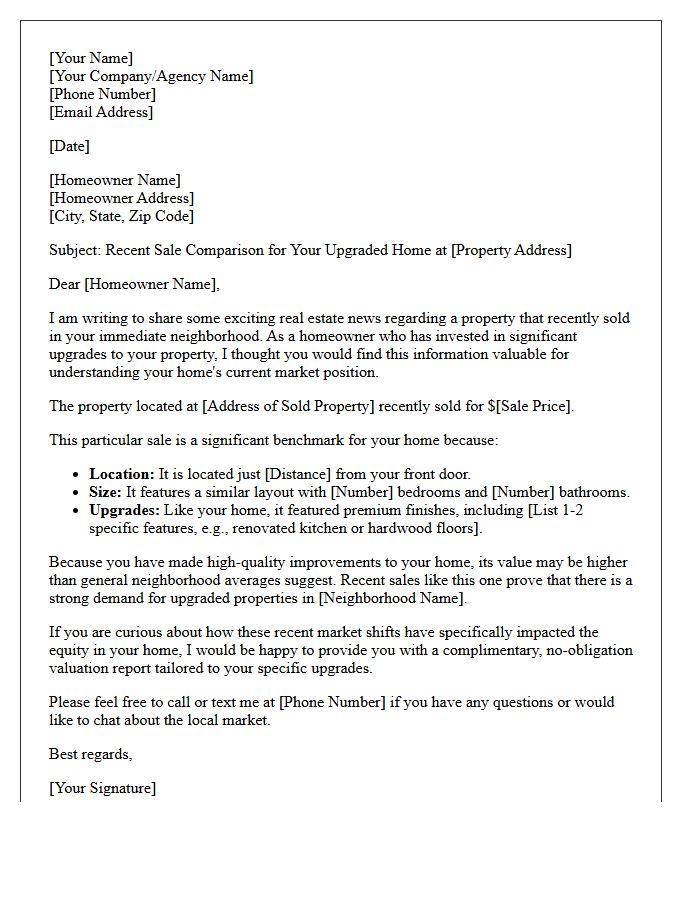 [Your Name]
[Your Company/Agency Name]
[Phone Number]
[Email Address]

[Date]

[Homeowner Name]
[Homeowner Address]
[City, State, Zip Code]

Subject: Recent Sale Comparison for Your Upgraded Home at [Property Address]

Dear [Homeowner Name],

I am writing to share some exciting real estate news regarding a property that recently sold in your immediate neighborhood. As a homeowner who has invested in significant upgrades to your property, I thought you would find this information valuable for understanding your home's current market position.

The property located at [Address of Sold Property] recently sold for $[Sale Price].

This particular sale is a significant benchmark for your home because:

• Location: It is located just [Distance] from your front door.
• Size: It features a similar layout with [Number] bedrooms and [Number] bathrooms.
• Upgrades: Like your home, it featured premium finishes, including [List 1-2 specific features, e.g., renovated kitchen or hardwood floors].

Because you have made high-quality improvements to your home, its value may be higher than general neighborhood averages suggest. Recent sales like this one prove that there is a strong demand for upgraded properties in [Neighborhood Name].

If you are curious about how these recent market shifts have specifically impacted the equity in your home, I would be happy to provide you with a complimentary, no-obligation valuation report tailored to your specific upgrades.

Please feel free to call or text me at [Phone Number] if you have any questions or would like to chat about the local market.

Best regards,

[Your Signature]